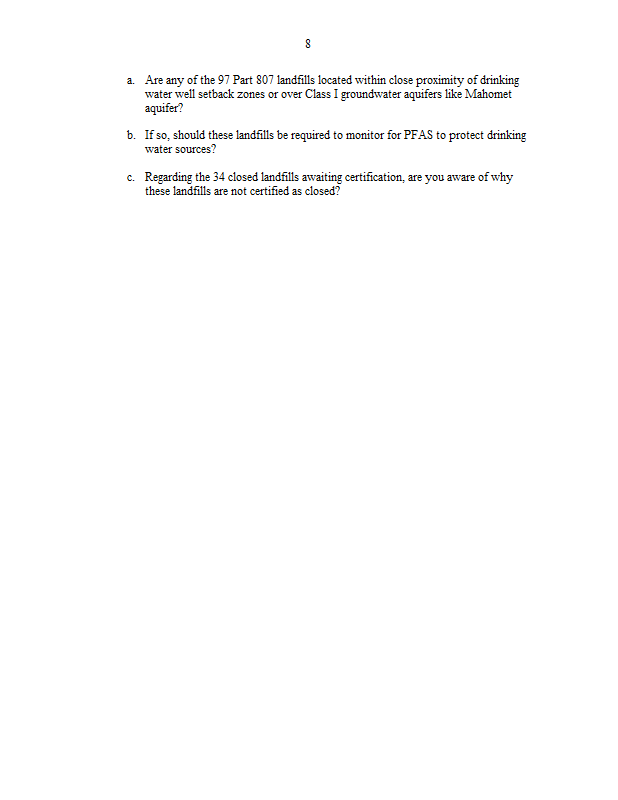 8

a. Are any of the 97 Part 807 landfills located within close proximity of drinking water well setback zones or over Class I groundwater aquifers like Mahomet aquifer?

b. If so, should these landfills be required to monitor for PFAS to protect drinking water sources?

c. Regarding the 34 closed landfills awaiting certification, are you aware of why these landfills are not certified as closed?